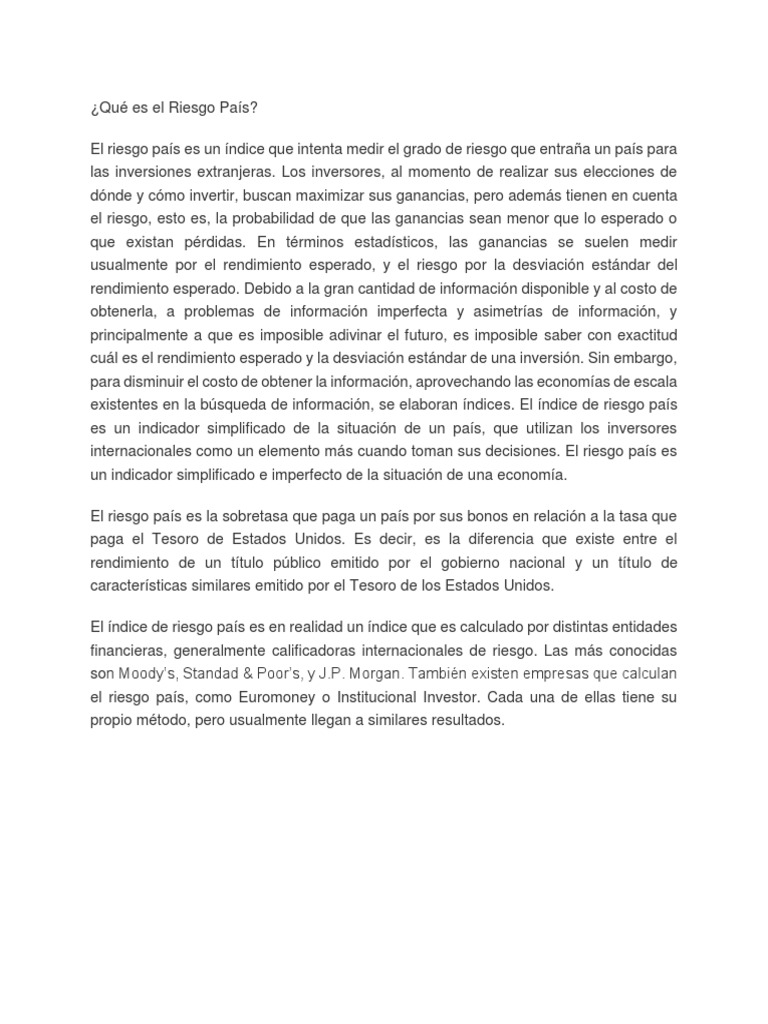 ¿Qué es el Riesgo País?

El riesgo país es un índice que intenta medir el grado de riesgo que entraña un país para las inversiones extranjeras. Los inversores, al momento de realizar sus elecciones de dónde y cómo invertir, buscan maximizar sus ganancias, pero además tienen en cuenta el riesgo, esto es, la probabilidad de que las ganancias sean menor que lo esperado o que existan pérdidas. En términos estadísticos, las ganancias se suelen medir usualmente por el rendimiento esperado, y el riesgo por la desviación estándar del rendimiento esperado. Debido a la gran cantidad de información disponible y al costo de obtenerla, a problemas de información imperfecta y asimetrías de información, y principalmente a que es imposible adivinar el futuro, es imposible saber con exactitud cuál es el rendimiento esperado y la desviación estándar de una inversión. Sin embargo, para disminuir el costo de obtener la información, aprovechando las economías de escala existentes en la búsqueda de información, se elaboran índices. El índice de riesgo país es un indicador simplificado de la situación de un país, que utilizan los inversores internacionales como un elemento más cuando toman sus decisiones. El riesgo país es un indicador simplificado e imperfecto de la situación de una economía.

El riesgo país es la sobretasa que paga un país por sus bonos en relación a la tasa que paga el Tesoro de Estados Unidos. Es decir, es la diferencia que existe entre el rendimiento de un título público emitido por el gobierno nacional y un título de características similares emitido por el Tesoro de los Estados Unidos.

El índice de riesgo país es en realidad un índice que es calculado por distintas entidades financieras, generalmente calificadoras internacionales de riesgo. Las más conocidas son Moody's, Standad & Poor's, y J.P. Morgan. También existen empresas que calculan el riesgo país, como Euromoney o Institucional Investor. Cada una de ellas tiene su propio método, pero usualmente llegan a similares resultados.